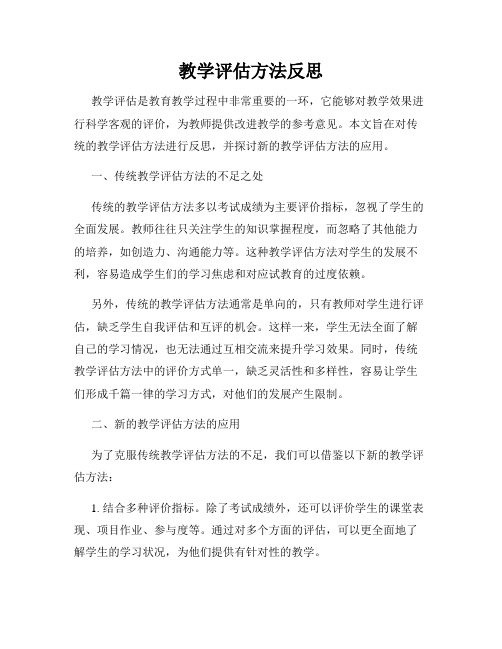 教学评估方法反思

教学评估是教育教学过程中非常重要的一环，它能够对教学效果进行科学客观的评价，为教师提供改进教学的参考意见。本文旨在对传统的教学评估方法进行反思，并探讨新的教学评估方法的应用。

一、传统教学评估方法的不足之处

传统的教学评估方法多以考试成绩为主要评价指标，忽视了学生的全面发展。教师往往只关注学生的知识掌握程度，而忽略了其他能力的培养，如创造力、沟通能力等。这种教学评估方法对学生的发展不利，容易造成学生们的学习焦虑和对应试教育的过度依赖。

另外，传统的教学评估方法通常是单向的，只有教师对学生进行评估，缺乏学生自我评估和互评的机会。这样一来，学生无法全面了解自己的学习情况，也无法通过互相交流来提升学习效果。同时，传统教学评估方法中的评价方式单一，缺乏灵活性和多样性，容易让学生们形成千篇一律的学习方式，对他们的发展产生限制。

二、新的教学评估方法的应用

为了克服传统教学评估方法的不足，我们可以借鉴以下新的教学评估方法：

1. 结合多种评价指标。除了考试成绩外，还可以评价学生的课堂表现、项目作业、参与度等。通过对多个方面的评估，可以更全面地了解学生的学习状况，为他们提供有针对性的教学。